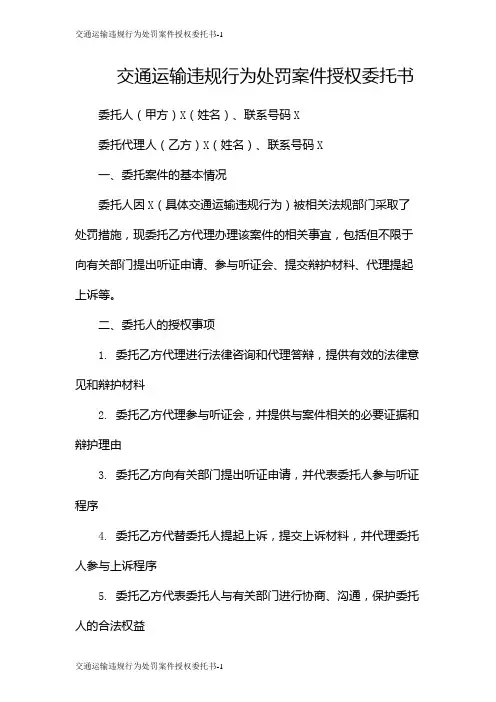 交通运输违规行为处罚案件授权委托书-1

交通运输违规行为处罚案件授权委托书

委托人（甲方）X（姓名）、联系号码 X

委托代理人（乙方）X（姓名）、联系号码 X

一、委托案件的基本情况

委托人因 X（具体交通运输违规行为）被相关法规部门采取了处罚措施，现委托乙方代理办理该案件的相关事宜，包括但不限于向有关部门提出听证申请、参与听证会、提交辩护材料、代理提起上诉等。

二、委托人的授权事项

1. 委托乙方代理进行法律咨询和代理答辩，提供有效的法律意见和辩护材料

2. 委托乙方代理参与听证会，并提供与案件相关的必要证据和辩护理由

3. 委托乙方向有关部门提出听证申请，并代表委托人参与听证程序

4. 委托乙方代替委托人提起上诉，提交上诉材料，并代理委托人参与上诉程序

5. 委托乙方代表委托人与有关部门进行协商、沟通，保护委托人的合法权益

交通运输违规行为处罚案件授权委托书-1